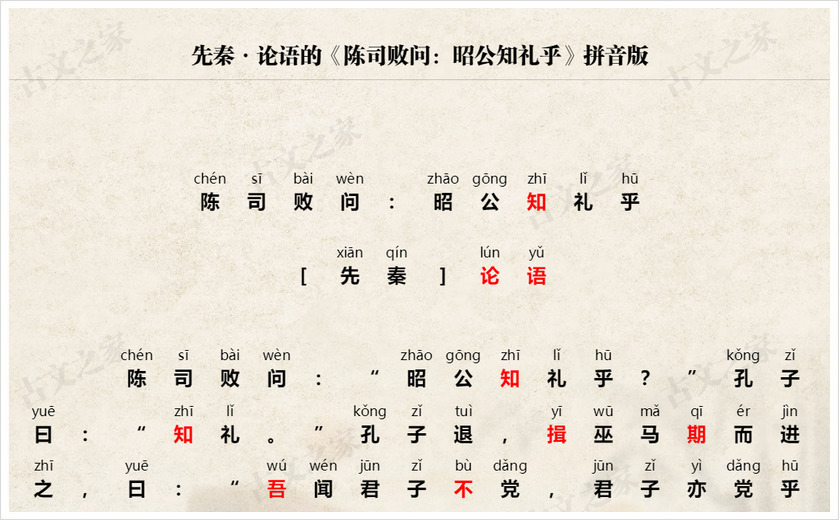 先秦·论语的《陈司败问：昭公知礼乎》拼音版

chén sī bài wèn zhāo gōng zhī lǐ hū
陈司败问：昭公知礼乎

xiān qín lún yǔ
[先秦]论语

chén sī bài wèn zhāo gōng zhī lǐ hū kǒng zǐ
陈司败问：“昭公知礼乎？”孔子

yuē zhī lǐ kǒng zǐ tuì yī wū mǎ qī ér jìn
曰：“知礼。”孔子退，揖巫马期而进

zhī yuē wú wén jūn zǐ bù dǎng jūn zǐ yì dǎng hū
之，曰：“吾闻君子不党，君子亦党乎

古文之家